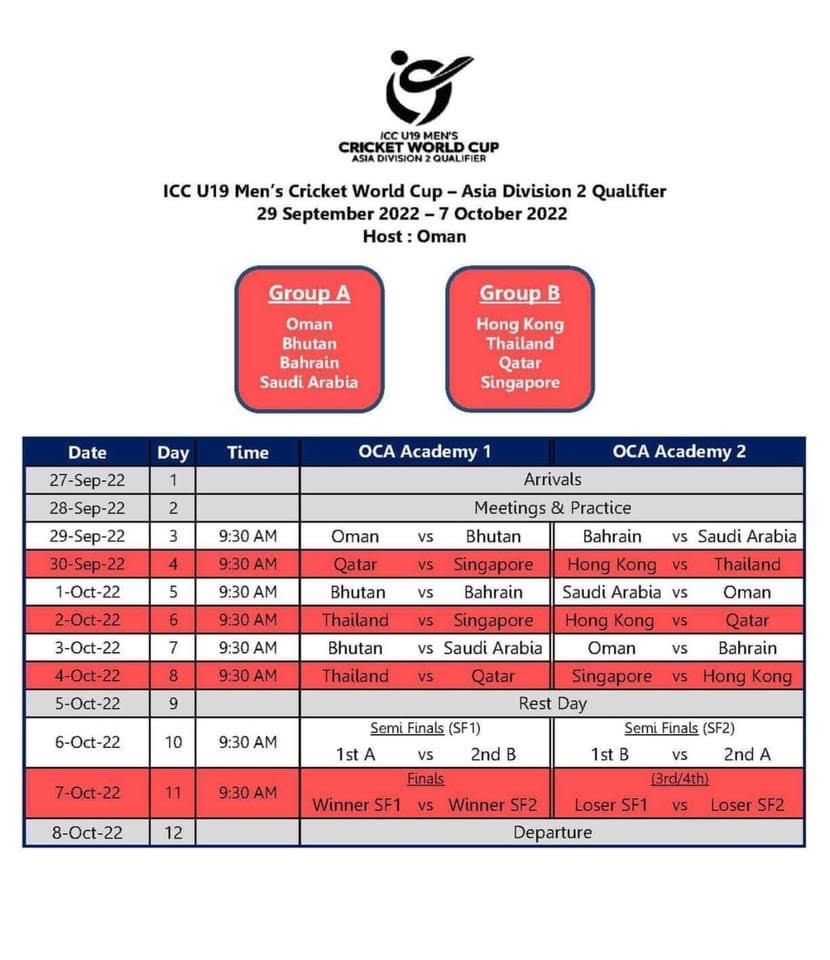 ICC U19 MEN'S
CRICKET WORLD CUP
ASIA DIVISION 2 QUALIFIER

ICC U19 Men's Cricket World Cup – Asia Division 2 Qualifier
29 September 2022 – 7 October 2022
Host : Oman

Group A
Oman
Bhutan
Bahrain
Saudi Arabia

Group B
Hong Kong
Thailand
Qatar
Singapore

| Date | Day | Time | OCA Academy 1 | OCA Academy 2 |
|---|---|---|---|---|
| 27-Sep-22 | 1 | | Arrivals | |
| 28-Sep-22 | 2 | | Meetings & Practice | |
| 29-Sep-22 | 3 | 9:30 AM | Oman vs Bhutan | Bahrain vs Saudi Arabia |
| 30-Sep-22 | 4 | 9:30 AM | Qatar vs Singapore | Hong Kong vs Thailand |
| 1-Oct-22 | 5 | 9:30 AM | Bhutan vs Bahrain | Saudi Arabia vs Oman |
| 2-Oct-22 | 6 | 9:30 AM | Thailand vs Singapore | Hong Kong vs Qatar |
| 3-Oct-22 | 7 | 9:30 AM | Bhutan vs Saudi Arabia | Oman vs Bahrain |
| 4-Oct-22 | 8 | 9:30 AM | Thailand vs Qatar | Singapore vs Hong Kong |
| 5-Oct-22 | 9 | | Rest Day | |
| 6-Oct-22 | 10 | 9:30 AM | Semi Finals (SF1) 1st A vs 2nd B | Semi Finals (SF2) 1st B vs 2nd A |
| 7-Oct-22 | 11 | 9:30 AM | Finals Winner SF1 vs Winner SF2 | (3rd/4th) Loser SF1 vs Loser SF2 |
| 8-Oct-22 | 12 | | Departure | |